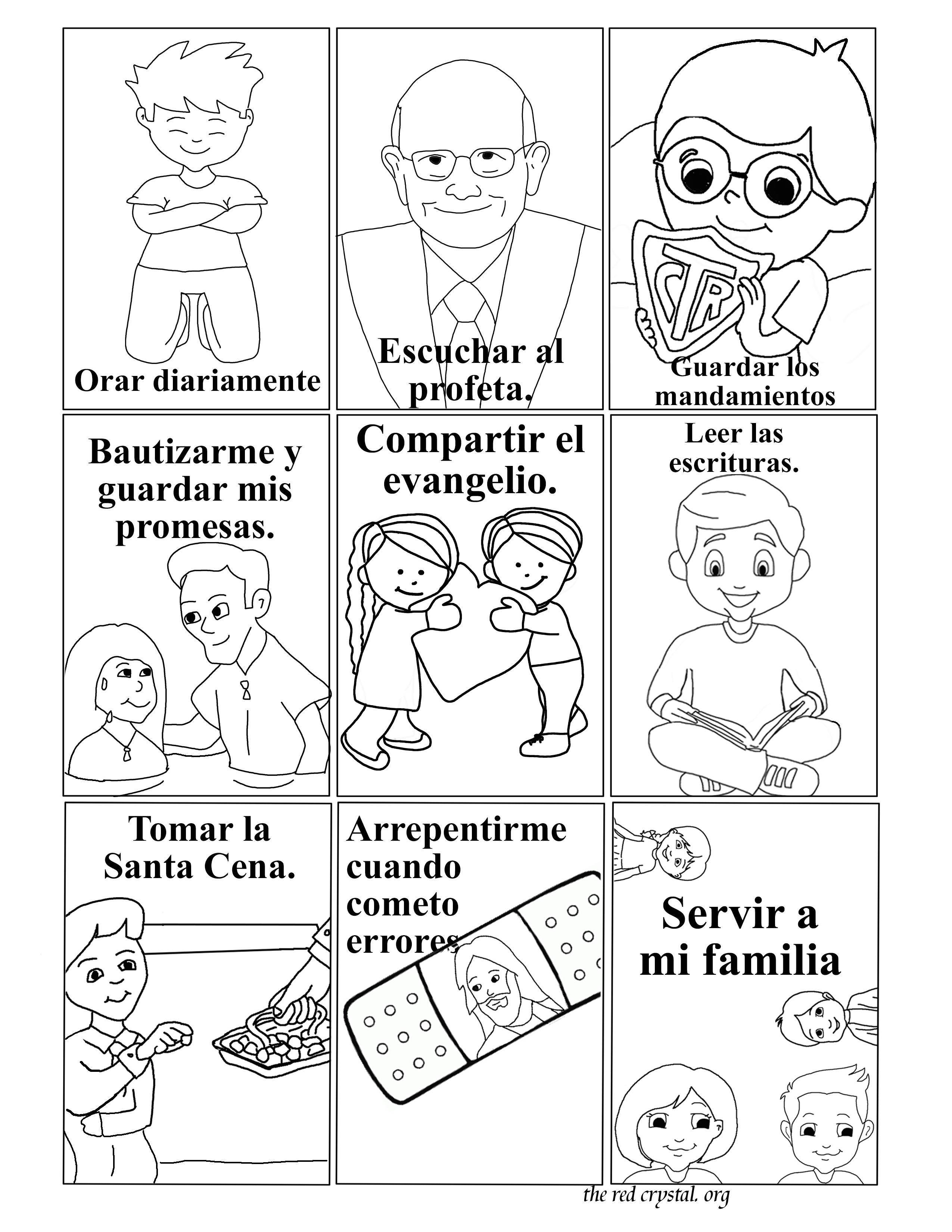 Orar diariamente

Escuchar al profeta.

CTR

Guardar los mandamientos

Bautizarme y guardar mis promesas.

Compartir el evangelio.

Leer las escrituras.

Tomar la Santa Cena.

Arrepentirme cuando cometo errores

Servir a mi familia

the red crystal. org